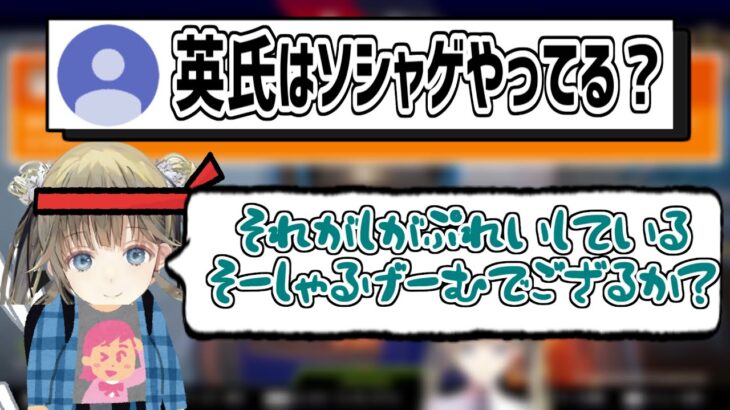 英氏はソシャゲやってる？

それがしがぷれいしている
そーしゃるげーむでござるか？